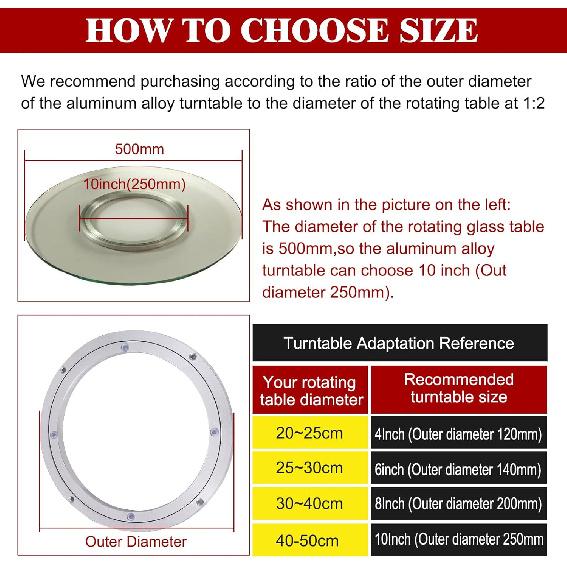 HOW TO CHOOSE SIZE

We recommend purchasing according to the ratio of the outer diameter of the aluminum alloy turntable to the diameter of the rotating table at 1:2

500mm

10inch(250mm)

As shown in the picture on the left: The diameter of the rotating glass table is 500mm,so the aluminum alloy turntable can choose 10 inch (Out diameter 250mm).

Outer Diameter

Turntable Adaptation Reference

| Your rotating table diameter | Recommended turntable size |
|---|---|
| 20~25cm | 4Inch (Outer diameter 120mm) |
| 25~30cm | 6inch (Outer diameter 140mm) |
| 30~40cm | 8Inch (Outer diameter 200mm) |
| 40-50cm | 10Inch (Outer diameter 250mm |